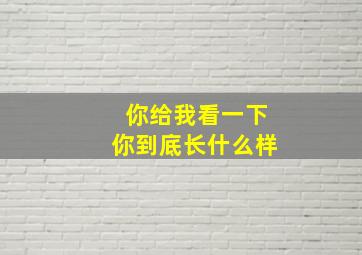 你给我看一下
你到底长什么样